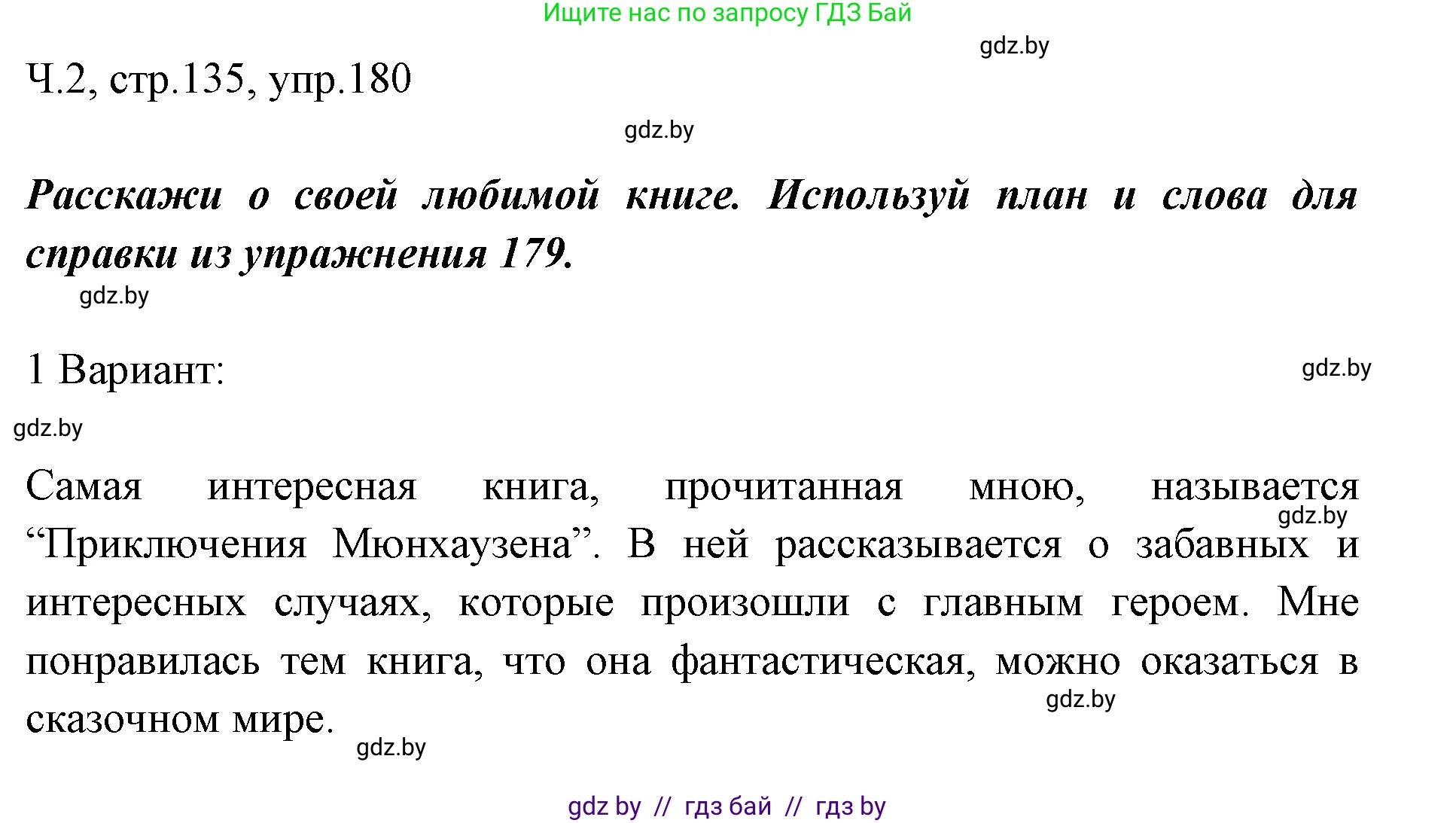 Ищите нас по запросу ГДЗ Бай

gdz.by

Ч.2, стр.135, упр.180

gdz.by

Расскажи о своей любимой книге. Используй план и слова для справки из упражнения 179.

gdz.by

1 Вариант:

gdz.by

gdz.by

Самая интересная книга, прочитанная мною, называется “Приключения Мюнхаузена”. В ней рассказывается о забавных и интересных случаях, которые произошли с главным героем. Мне понравилась тем книга, что она фантастическая, можно оказаться в сказочном мире.

gdz.by

gdz.by

gdz.by

gdz by // гдз бай // гдз by